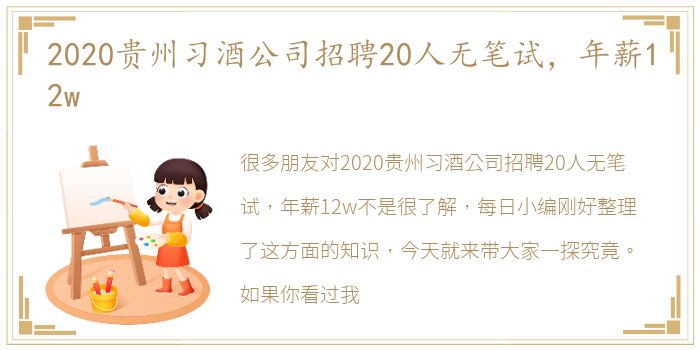 2020贵州习酒公司招聘20人无笔试，年薪12w

很多朋友对2020贵州习酒公司招聘20人无笔试，年薪12w不是很了解，每日小编刚好整理了这方面的知识，今天就来带大家一探究竟。如果你看过我